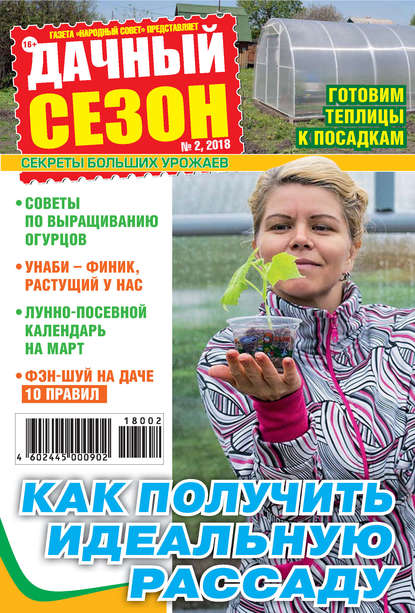 ГАЗЕТА «НАРОДНЫЙ СОВЕТ» ПРЕДСТАВЛЯЕТ

16+

ДАЧНЫЙ СЕЗОН

№ 2, 2018

СЕКРЕТЫ БОЛЬШИХ УРОЖАЕВ

ГОТОВИМ ТЕПЛИЦЫ К ПОСАДКАМ

• СОВЕТЫ ПО ВЫРАЩИВАНИЮ ОГУРЦОВ

• УНАБИ – ФИНИК, РАСТУЩИЙ У НАС

• ЛУННО-ПОСЕВНОЙ КАЛЕНДАРЬ НА МАРТ

• ФЭН-ШУЙ НА ДАЧЕ

10 ПРАВИЛ

18002

4 602445 000902

КАК ПОЛУЧИТЬ ИДЕАЛЬНУЮ РАССАДУ